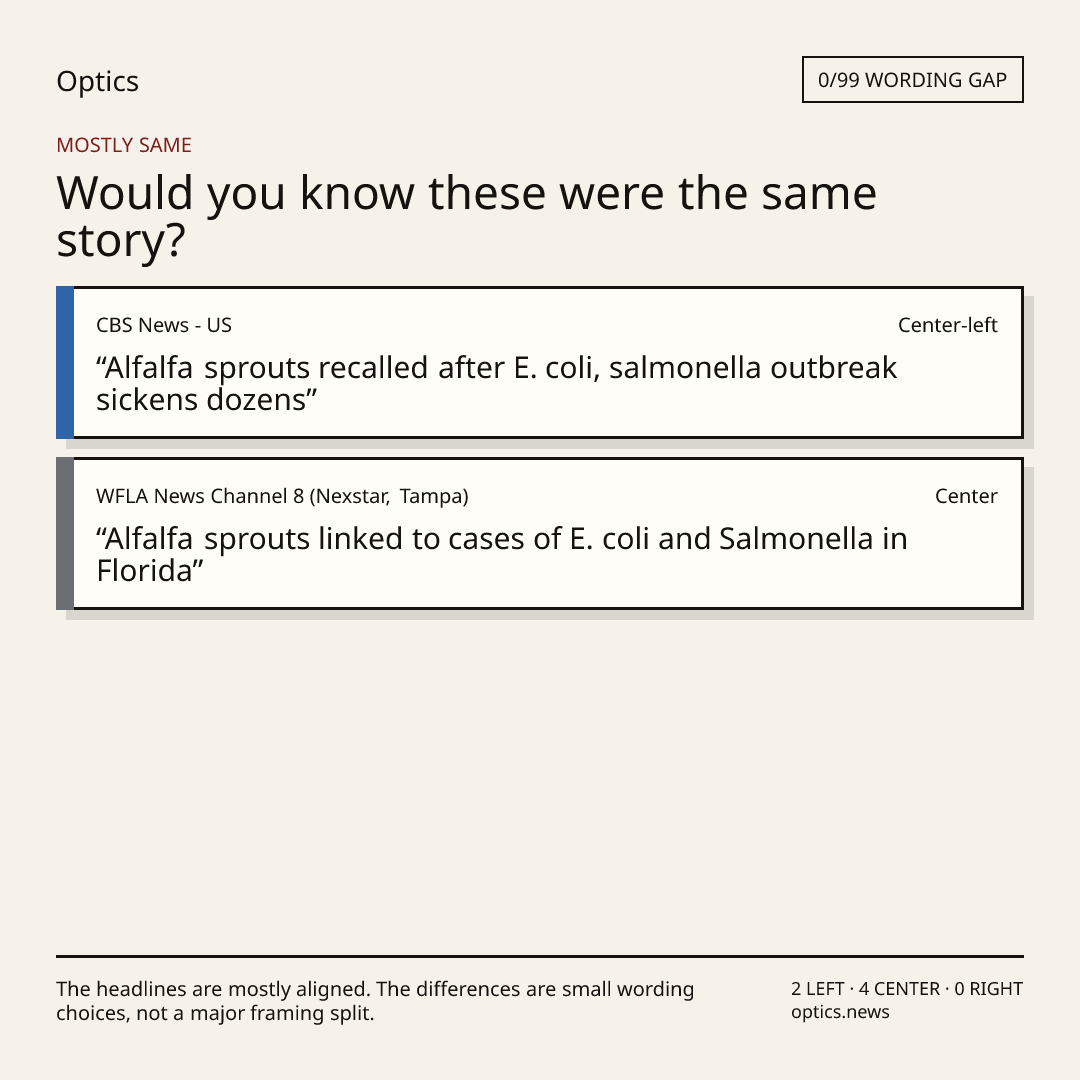 Optics

0/99 WORDING GAP

MOSTLY SAME

Would you know these were the same story?

CBS News - US

Center-left

"Alfalfa sprouts recalled after E. coli, salmonella outbreak sickens dozens"

WFLA News Channel 8 (Nexstar, Tampa)

Center

"Alfalfa sprouts linked to cases of E. coli and Salmonella in Florida"

The headlines are mostly aligned. The differences are small wording choices, not a major framing split.

2 LEFT · 4 CENTER · 0 RIGHT
optics.news